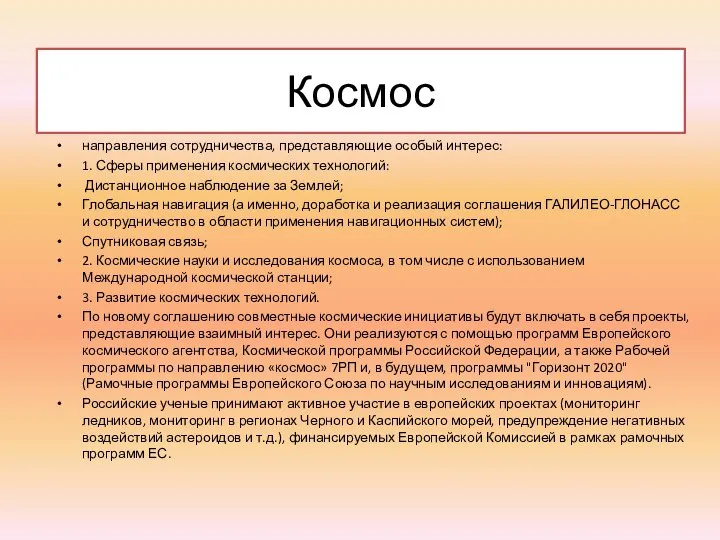 Космос

• направления сотрудничества, представляющие особый интерес:
• 1. Сферы применения космических технологий:
• Дистанционное наблюдение за Землей;
• Глобальная навигация (а именно, доработка и реализация соглашения ГАЛИЛЕО-ГЛОНАСС и сотрудничество в области применения навигационных систем);
• Спутниковая связь;
• 2. Космические науки и исследования космоса, в том числе с использованием Международной космической станции;
• 3. Развитие космических технологий.
• По новому соглашению совместные космические инициативы будут включать в себя проекты, представляющие взаимный интерес. Они реализуются с помощью программ Европейского космического агентства, Космической программы Российской Федерации, а также Рабочей программы по направлению «космос» 7РП и, в будущем, программы "Горизонт 2020" (Рамочные программы Европейского Союза по научным исследованиям и инновациям).
• Российские ученые принимают активное участие в европейских проектах (мониторинг ледников, мониторинг в регионах Черного и Каспийского морей, предупреждение негативных воздействий астероидов и т.д.), финансируемых Европейской Комиссией в рамках рамочных программ ЕС.